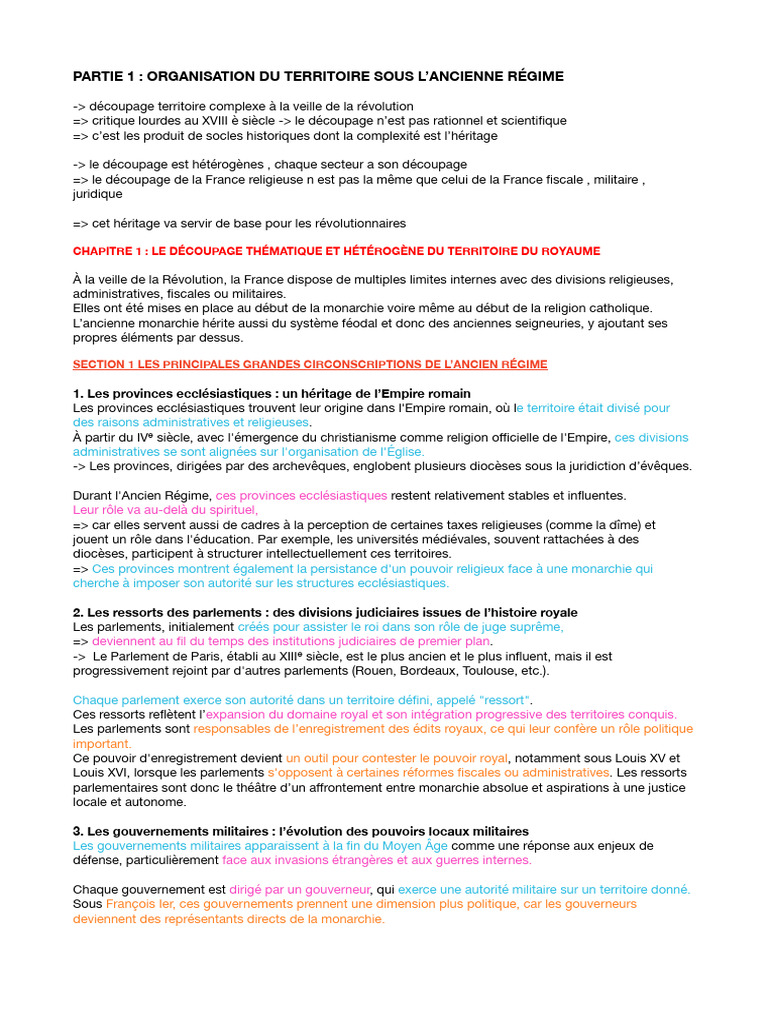 PARTIE 1 : ORGANISATION DU TERRITOIRE SOUS L'ANCIENNE RÉGIME

-> découpage territoire complexe à la veille de la révolution
=> critique lourdes au XVIII è siècle -> le découpage n'est pas rationnel et scientifique
=> c'est les produit de socles historiques dont la complexité est l'héritage

-> le découpage est hétérogènes , chaque secteur a son découpage
=> le découpage de la France religieuse n est pas la même que celui de la France fiscale , militaire , juridique

=> cet héritage va servir de base pour les révolutionnaires

CHAPITRE 1 : LE DÉCOUPAGE THÉMATIQUE ET HÉTÉROGÈNE DU TERRITOIRE DU ROYAUME

À la veille de la Révolution, la France dispose de multiples limites internes avec des divisions religieuses, administratives, fiscales ou militaires.
Elles ont été mises en place au début de la monarchie voire même au début de la religion catholique.
L'ancienne monarchie hérite aussi du système féodal et donc des anciennes seigneuries, y ajoutant ses propres éléments par dessus.

SECTION 1 LES PRINCIPALES GRANDES CIRCONSCRIPTIONS DE L'ANCIEN RÉGIME

1. Les provinces ecclésiastiques : un héritage de l'Empire romain
Les provinces ecclésiastiques trouvent leur origine dans l'Empire romain, où le territoire était divisé pour des raisons administratives et religieuses.
À partir du IVe siècle, avec l'émergence du christianisme comme religion officielle de l'Empire, ces divisions administratives se sont alignées sur l'organisation de l'Église.
-> Les provinces, dirigées par des archevêques, englobent plusieurs diocèses sous la juridiction d'évêques.

Durant l'Ancien Régime, ces provinces ecclésiastiques restent relativement stables et influentes.
Leur rôle va au-delà du spirituel,
=> car elles servent aussi de cadres à la perception de certaines taxes religieuses (comme la dîme) et jouent un rôle dans l'éducation. Par exemple, les universités médiévales, souvent rattachées à des diocèses, participent à structurer intellectuellement ces territoires.
=> Ces provinces montrent également la persistance d'un pouvoir religieux face à une monarchie qui cherche à imposer son autorité sur les structures ecclésiastiques.

2. Les ressorts des parlements : des divisions judiciaires issues de l'histoire royale
Les parlements, initialement créés pour assister le roi dans son rôle de juge suprême,
=> deviennent au fil du temps des institutions judiciaires de premier plan.
-> Le Parlement de Paris, établi au XIIIe siècle, est le plus ancien et le plus influent, mais il est progressivement rejoint par d'autres parlements (Rouen, Bordeaux, Toulouse, etc.).

Chaque parlement exerce son autorité dans un territoire défini, appelé "ressort".
Ces ressorts reflètent l'expansion du domaine royal et son intégration progressive des territoires conquis.
Les parlements sont responsables de l'enregistrement des édits royaux, ce qui leur confère un rôle politique important.
Ce pouvoir d'enregistrement devient un outil pour contester le pouvoir royal, notamment sous Louis XV et Louis XVI, lorsque les parlements s'opposent à certaines réformes fiscales ou administratives. Les ressorts parlementaires sont donc le théâtre d'un affrontement entre monarchie absolue et aspirations à une justice locale et autonome.

3. Les gouvernements militaires : l'évolution des pouvoirs locaux militaires
Les gouvernements militaires apparaissent à la fin du Moyen Âge comme une réponse aux enjeux de défense, particulièrement face aux invasions étrangères et aux guerres internes.

Chaque gouvernement est dirigé par un gouverneur, qui exerce une autorité militaire sur un territoire donné.
Sous François Ier, ces gouvernements prennent une dimension plus politique, car les gouverneurs deviennent des représentants directs de la monarchie.